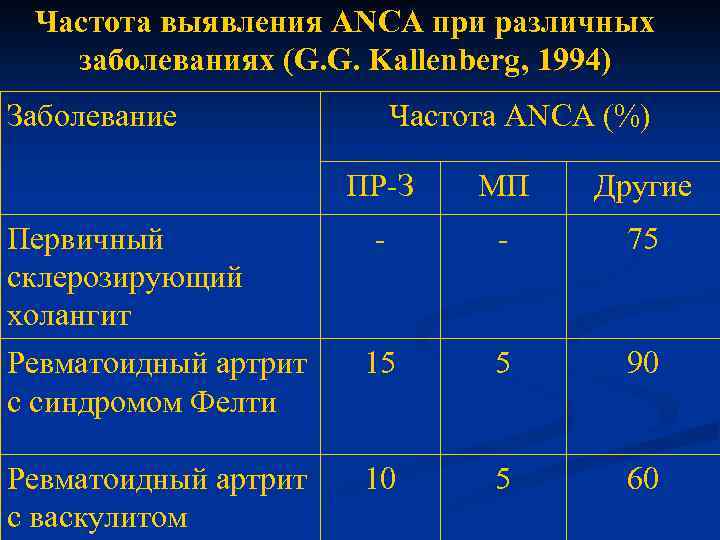 Частота выявления ANCA при различных заболеваниях (G.G. Kallenberg, 1994)

| Заболевание | Частота ANCA (%) | | |
|---|---|---|---|
| | ПР-3 | МП | Другие |
| Первичный склерозирующий холангит | - | - | 75 |
| Ревматоидный артрит с синдромом Фелти | 15 | 5 | 90 |
| Ревматоидный артрит с васкулитом | 10 | 5 | 60 |